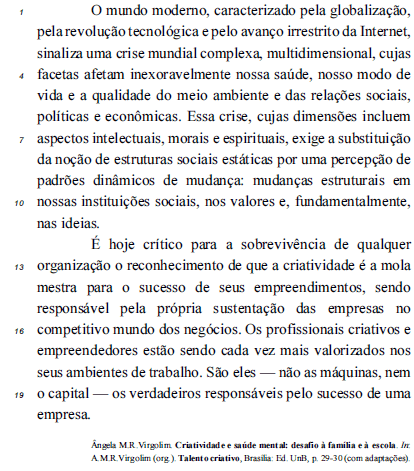 1 O mundo moderno, caracterizado pela globalização, pela revolução tecnológica e pelo avanço irrestrito da Internet, sinaliza uma crise mundial complexa, multidimensional, cujas 4 facetas afetam inexoravelmente nossa saúde, nosso modo de vida e a qualidade do meio ambiente e das relações sociais, políticas e econômicas. Essa crise, cujas dimensões incluem 7 aspectos intelectuais, morais e espirituais, exige a substituição da noção de estruturas sociais estáticas por uma percepção de padrões dinâmicos de mudança: mudanças estruturais em 10 nossas instituições sociais, nos valores e, fundamentalmente, nas ideias.

É hoje crítico para a sobrevivência de qualquer 13 organização o reconhecimento de que a criatividade é a mola mestra para o sucesso de seus empreendimentos, sendo responsável pela própria sustentação das empresas no 16 competitivo mundo dos negócios. Os profissionais criativos e empreendedores estão sendo cada vez mais valorizados nos seus ambientes de trabalho. São eles — não as máquinas, nem 19 o capital — os verdadeiros responsáveis pelo sucesso de uma empresa.

Ângela M.R.Virgolim. Criatividade e saúde mental: desafio à família e à escola. In: A.M.R.Virgolim (org.). Talento criativo, Brasília: Ed. UnB, p. 29-30 (com adaptações).